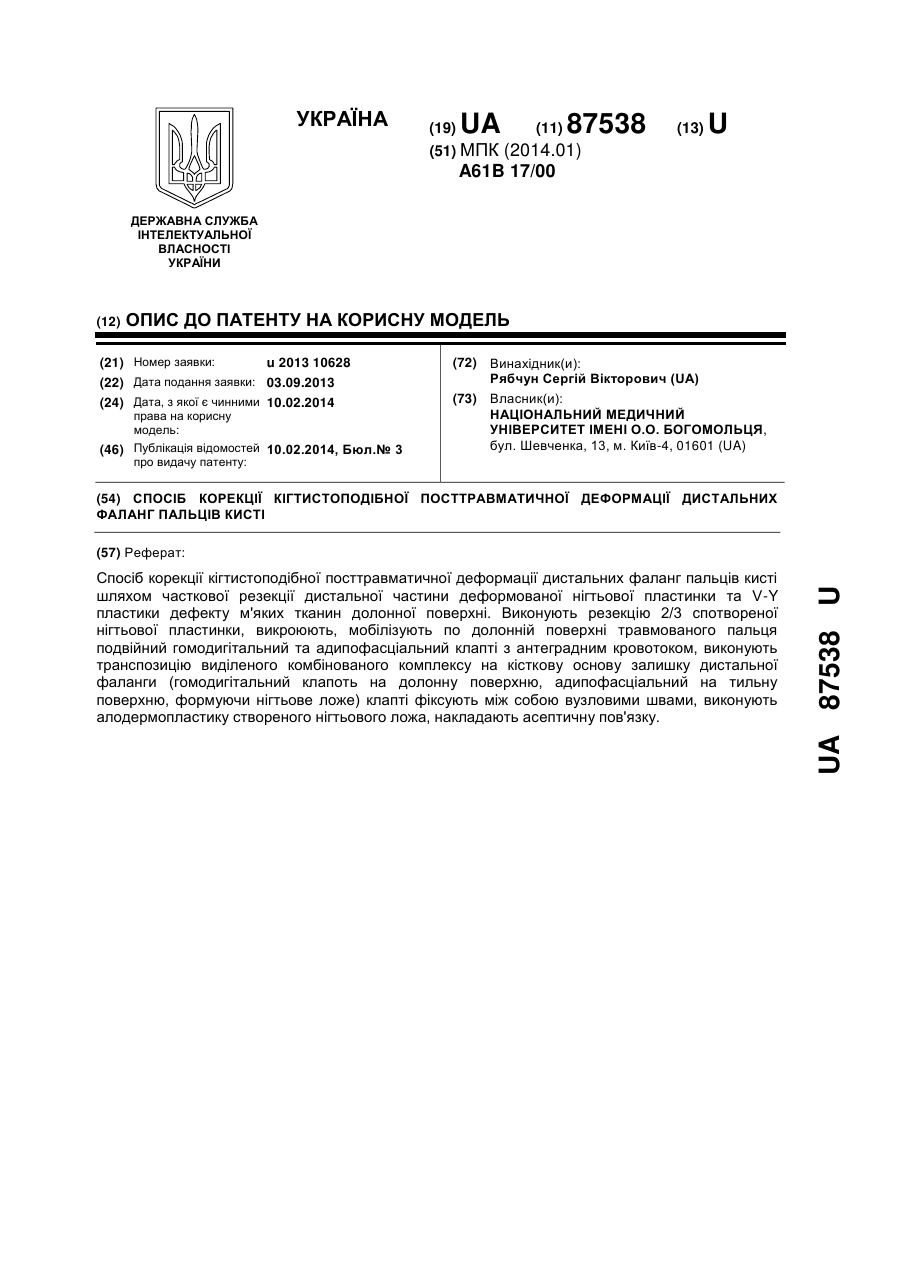 УКРАЇНА

(19) UA (11) 87538 (13) U

(51) МПК (2014.01)
A61B 17/00

ДЕРЖАВНА СЛУЖБА ІНТЕЛЕКТУАЛЬНОЇ ВЛАСНОСТІ УКРАЇНИ

(12) ОПИС ДО ПАТЕНТУ НА КОРИСНУ МОДЕЛЬ

(21) Номер заявки: u 2013 10628
(22) Дата подання заявки: 03.09.2013
(24) Дата, з якої є чинними права на корисну модель: 10.02.2014
(46) Публікація відомостей про видачу патенту: 10.02.2014, Бюл.№ 3

(72) Винахідник(и):
Рябчун Сергій Вікторович (UA)
(73) Власник(и):
НАЦІОНАЛЬНИЙ МЕДИЧНИЙ УНІВЕРСИТЕТ ІМЕНІ О.О. БОГОМОЛЬЦЯ, бул. Шевченка, 13, м. Київ-4, 01601 (UA)

(54) СПОСІБ КОРЕКЦІЇ КІГТИСТОПОДІБНОЇ ПОСТТРАВМАТИЧНОЇ ДЕФОРМАЦІЇ ДИСТАЛЬНИХ ФАЛАНГ ПАЛЬЦІВ КИСТІ

(57) Реферат:

Спосіб корекції кігтистоподібної посттравматичної деформації дистальних фаланг пальців кисті шляхом часткової резекції дистальної частини деформованої нігтьової пластинки та V-Y пластики дефекту м'яких тканин долонної поверхні. Виконують резекцію 2/3 спотвореної нігтьової пластинки, викроюють, мобілізують по долонній поверхні травмованого пальця подвійний гомодигітальний та адипофасціальний клапті з антеградним кровотоком, виконують транспозицію виділеного комбінованого комплексу на кісткову основу залишку дистальної фаланги (гомодигітальний клапоть на долонну поверхню, адипофасціальний на тильну поверхню, формуючи нігтьове ложе) клапті фіксують між собою вузловими швами, виконують алодермопластику створеного нігтьового ложа, накладають асептичну пов'язку.

UA 87538 U